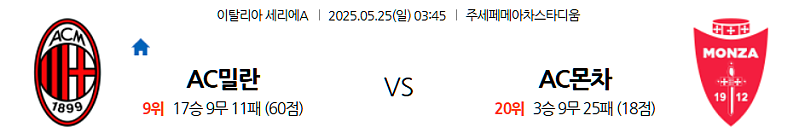 이탈리아 세리에A | 2025.05.25(일) 03:45 | 주세페메아차스타디움

ACM
1899

AC밀란
9위 17승 9무 11패 (60점)

VS

AC몬차
20위 3승 9무 25패 (18점)

MONZA
19 12